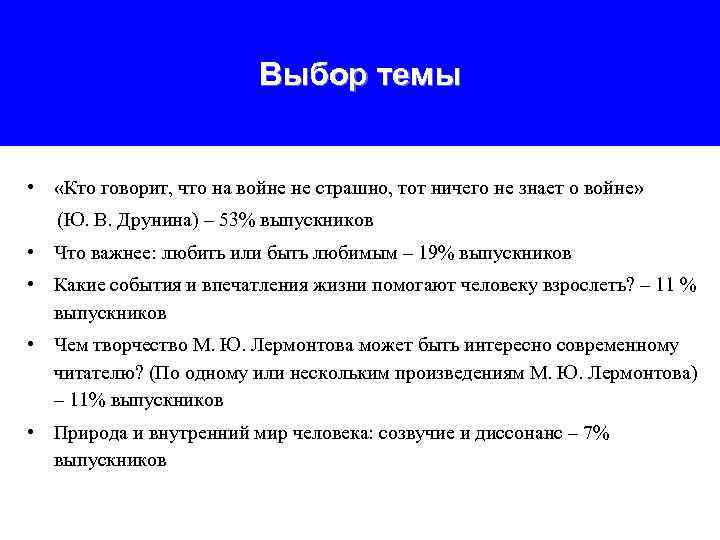 Выбор темы

• «Кто говорит, что на войне не страшно, тот ничего не знает о войне» (Ю. В. Друнина) – 53% выпускников

• Что важнее: любить или быть любимым – 19% выпускников

• Какие события и впечатления жизни помогают человеку взрослеть? – 11 % выпускников

• Чем творчество М. Ю. Лермонтова может быть интересно современному читателю? (По одному или нескольким произведениям М. Ю. Лермонтова) – 11% выпускников

• Природа и внутренний мир человека: созвучие и диссонанс – 7% выпускников